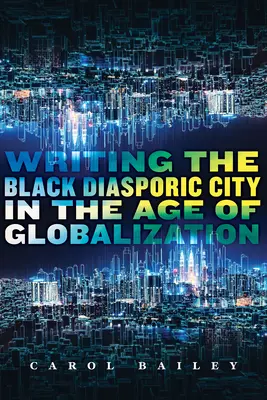 WRITING THE
BLACK DIASPORIC CITY
IN THE AGE OF
GLOBALIZATION

CAROL BAILEY